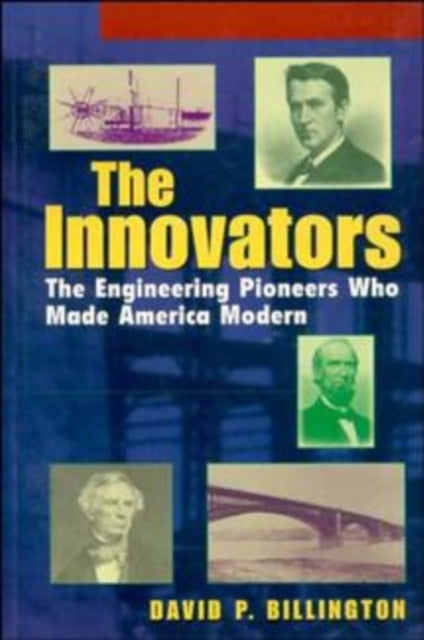 The Innovators

The Engineering Pioneers Who Made America Modern

DAVID P. BILLINGTON